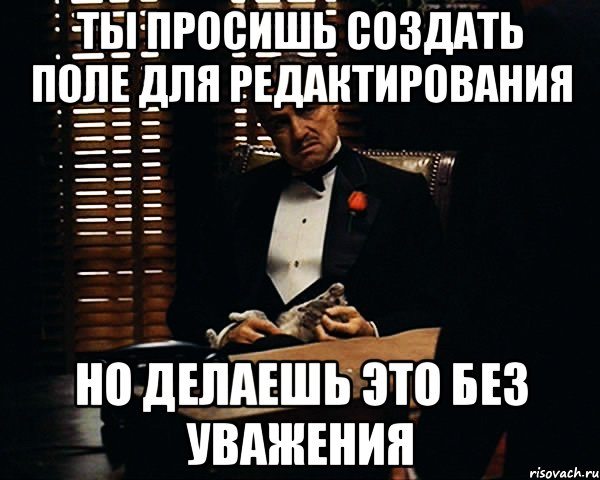 ТЫ ПРОСИШЬ СОЗДАТЬ ПОЛЕ ДЛЯ РЕДАКТИРОВАНИЯ

НО ДЕЛАЕШЬ ЭТО БЕЗ УВАЖЕНИЯ

risovach.ru